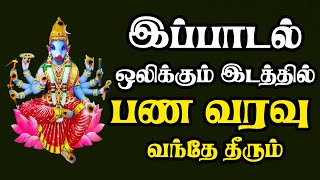 இப்பாடல்
ஒலிக்கும் இடத்தில்
பண வரவு
வந்தே தீரும்